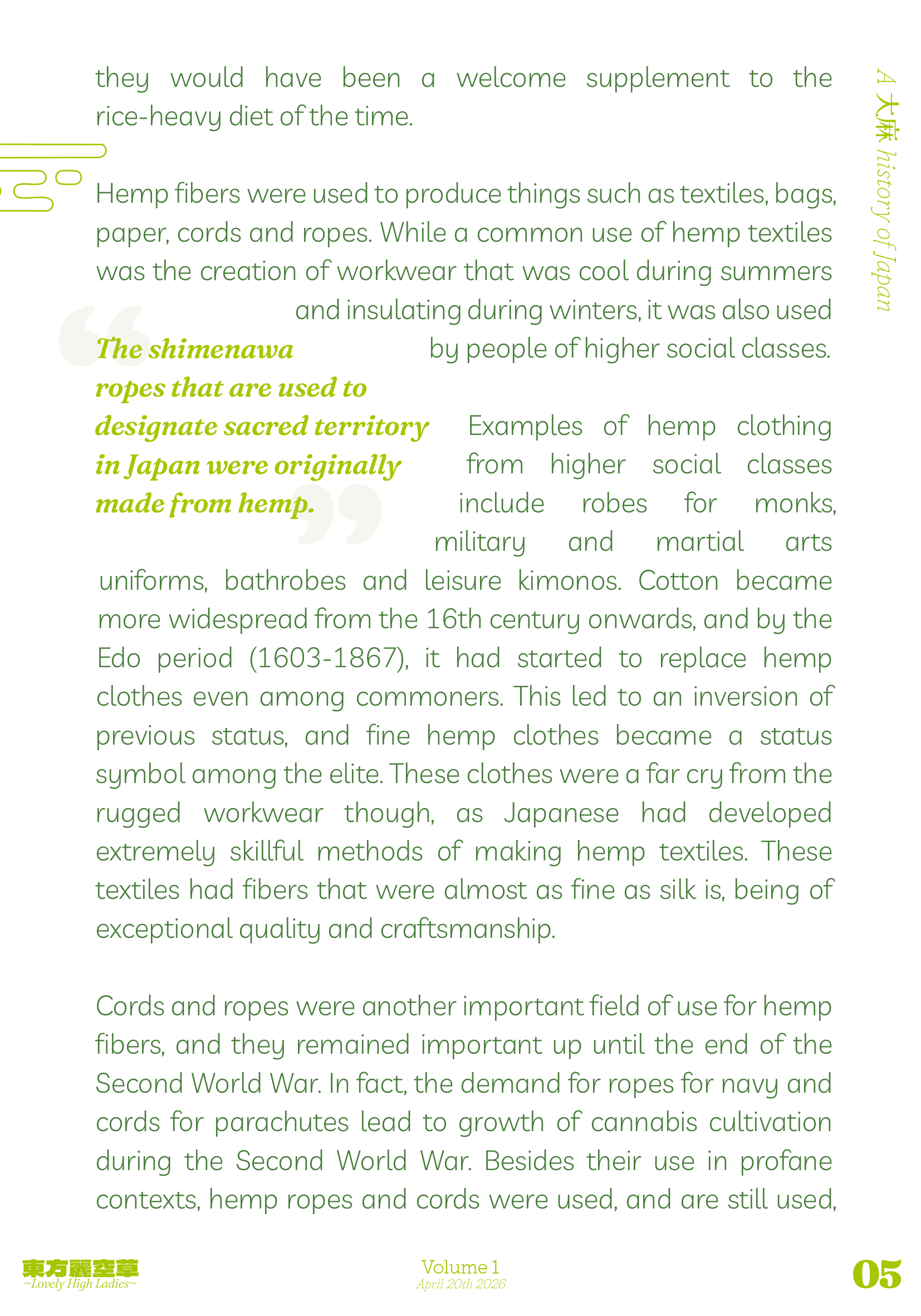 A 大麻 history of Japan

they would have been a welcome supplement to the rice-heavy diet of the time.

Hemp fibers were used to produce things such as textiles, bags, paper, cords and ropes. While a common use of hemp textiles was the creation of workwear that was cool during summers and insulating during winters, it was also used by people of higher social classes.

The shimenawa ropes that are used to designate sacred territory in Japan were originally made from hemp.

Examples of hemp clothing from higher social classes include robes for monks, military and martial arts uniforms, bathrobes and leisure kimonos. Cotton became more widespread from the 16th century onwards, and by the Edo period (1603-1867), it had started to replace hemp clothes even among commoners. This led to an inversion of previous status, and fine hemp clothes became a status symbol among the elite. These clothes were a far cry from the rugged workwear though, as Japanese had developed extremely skillful methods of making hemp textiles. These textiles had fibers that were almost as fine as silk is, being of exceptional quality and craftsmanship.

Cords and ropes were another important field of use for hemp fibers, and they remained important up until the end of the Second World War. In fact, the demand for ropes for navy and cords for parachutes lead to growth of cannabis cultivation during the Second World War. Besides their use in profane contexts, hemp ropes and cords were used, and are still used,

東方麗空草
~Lovely High Ladies~

Volume 1
April 20th 2026

05